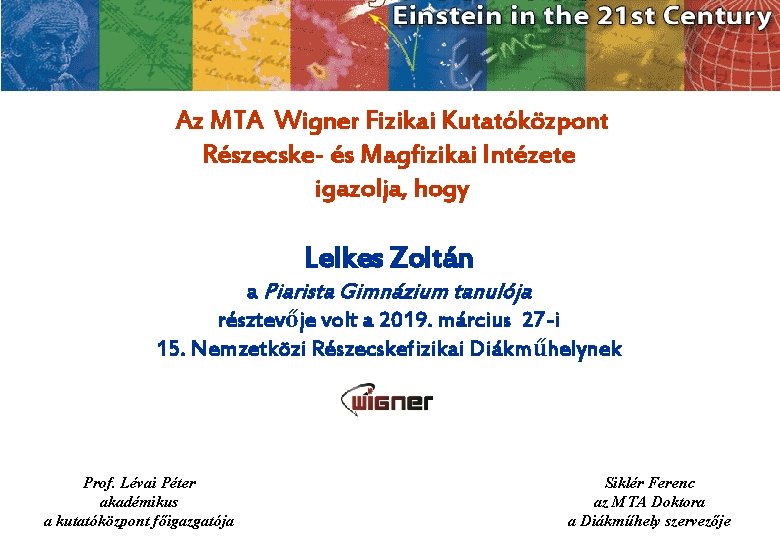 Einstein in the 21st Century

Az MTA Wigner Fizikai Kutatóközpont
Részecske- és Magfizikai Intézete
igazolja, hogy

Lelkes Zoltán
a Piarista Gimnázium tanulója
résztevője volt a 2019. március 27-i
15. Nemzetközi Részecskefizikai Diákműhelynek

wigner

Prof. Lévai Péter
akadémikus
a kutatóközpont főigazgatója

Siklér Ferenc
az MTA Doktora
a Diákműhely szervezője